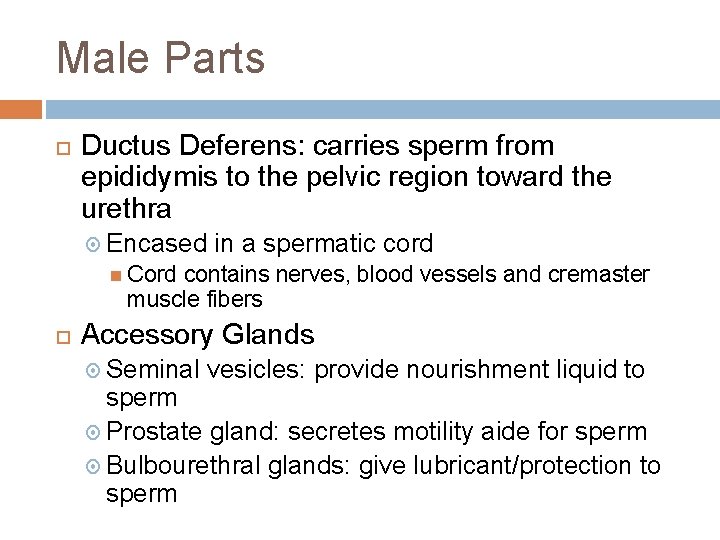 Male Parts

Ductus Deferens: carries sperm from epididymis to the pelvic region toward the urethra

Encased in a spermatic cord

Cord contains nerves, blood vessels and cremaster muscle fibers

Accessory Glands

Seminal vesicles: provide nourishment liquid to sperm

Prostate gland: secretes motility aide for sperm

Bulbourethral glands: give lubricant/protection to sperm